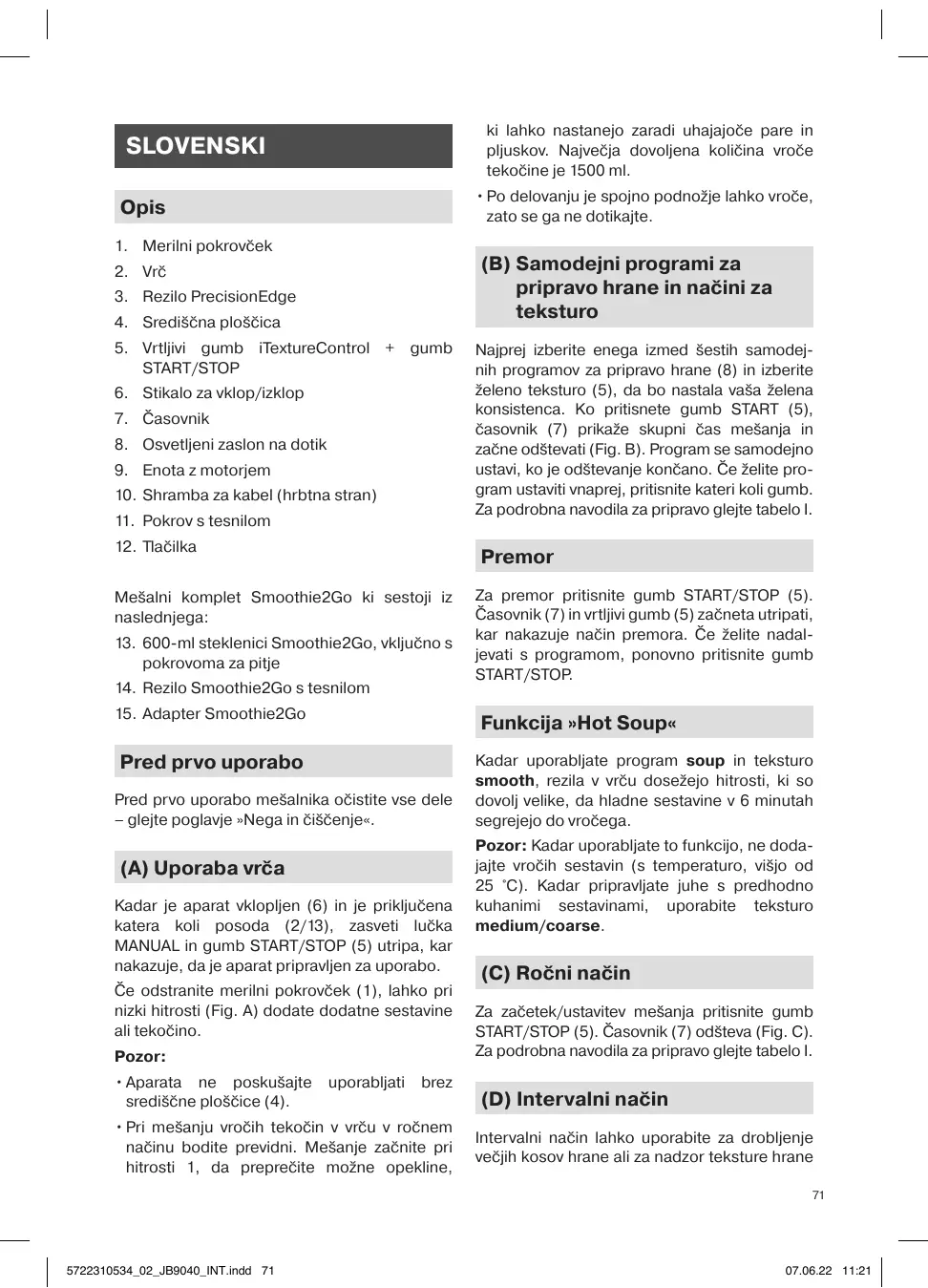 SLOVENSKI

Opis

1. Merilni pokrovček
2. Vrč
3. Rezilo PrecisionEdge
4. Središčna ploščica
5. Vrtljivi gumb iTextureControl + gumb START/STOP
6. Stikalo za vklop/izklop
7. Časovnik
8. Osvetljeni zaslon na dotik
9. Enota z motorjem
10. Shramba za kabel (hrbtna stran)
11. Pokrov s tesnilom
12. Tlačilka

Mešalni komplet Smoothie2Go ki sestoji iz naslednjega:
13. 600-ml steklenici Smoothie2Go, vključno s pokrovoma za pitje
14. Rezilo Smoothie2Go s tesnilom
15. Adapter Smoothie2Go

Pred prvo uporabo

Pred prvo uporabo mešalnika očistite vse dele – glejte poglavje »Nega in čiščenje«.

(A) Uporaba vrča

Kadar je aparat vklopljen (6) in je priključena katera koli posoda (2/13), zasveti lučka MANUAL in gumb START/STOP (5) utripa, kar nakazuje, da je aparat pripravljen za uporabo.

Če odstranite merilni pokrovček (1), lahko pri nizki hitrosti (Fig. A) dodate dodatne sestavine ali tekočino.

Pozor:
• Aparata ne poskušajte uporabljati brez središčne ploščice (4).
• Pri mešanju vročih tekočin v vrču v ročnem načinu bodite previdni. Mešanje začnite pri hitrosti 1, da preprečite možne opekline, ki lahko nastanejo zaradi uhajajoče pare in pljuskov. Največja dovoljena količina vroče tekočine je 1500 ml.
• Po delovanju je spojno podnožje lahko vroče, zato se ga ne dotikajte.

(B) Samodejni programi za pripravo hrane in načini za teksturo

Najprej izberite enega izmed šestih samodejnih programov za pripravo hrane (8) in izberite želeno teksturo (5), da bo nastala vaša želena konsistenca. Ko pritisnete gumb START (5), časovnik (7) prikaže skupni čas mešanja in začne odštevati (Fig. B). Program se samodejno ustavi, ko je odštevanje končano. Če želite program ustaviti vnaprej, pritisnite kateri koli gumb. Za podrobna navodila za pripravo glejte tabelo I.

Premor

Za premor pritisnite gumb START/STOP (5). Časovnik (7) in vrtljivi gumb (5) začneta utripati, kar nakazuje način premora. Če želite nadaljevati s programom, ponovno pritisnite gumb START/STOP.

Funkcija »Hot Soup«

Kadar uporabljate program **soup** in teksturo **smooth**, rezila v vrču dosežejo hitrosti, ki so dovolj velike, da hladne sestavine v 6 minutah segrejejo do vročega.

**Pozor:** Kadar uporabljate to funkcijo, ne dodajajte vročih sestavin (s temperaturo, višjo od 25 °C). Kadar pripravljate juhe s predhodno kuhanimi sestavinami, uporabite teksturo **medium/coarse**.

(C) Ročni način

Za začetek/ustavitev mešanja pritisnite gumb START/STOP (5). Časovnik (7) odšteva (Fig. C). Za podrobna navodila za pripravo glejte tabelo I.

(D) Intervalni način

Intervalni način lahko uporabite za drobljenje večjih kosov hrane ali za nadzor teksture hrane

71

5722310534_02_JB9040_INT.indd 71 07.06.22 11:21